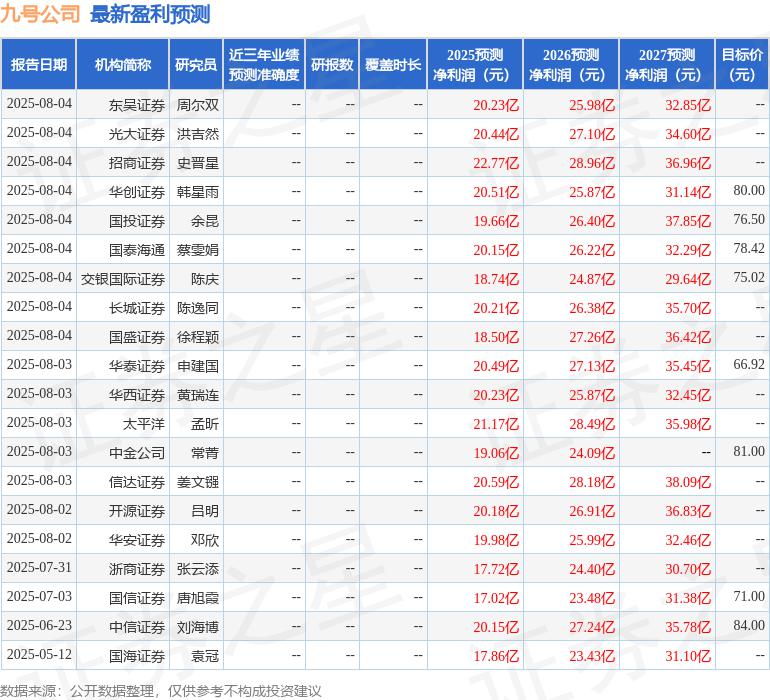 九号公司 最新盈利预测

| 报告日期 | 机构简称 | 研究员 | 近三年业绩预测准确度 | 研报数 | 覆盖时长 | 2025预测净利润（元） | 2026预测净利润（元） | 2027预测净利润（元） | 目标价（元） |
|---|---|---|---|---|---|---|---|---|---|
| 2025-08-04 | 东吴证券 | 周尔双 | -- | -- | -- | 20.23亿 | 25.98亿 | 32.85亿 | -- |
| 2025-08-04 | 光大证券 | 洪吉然 | -- | -- | -- | 20.44亿 | 27.10亿 | 34.60亿 | -- |
| 2025-08-04 | 招商证券 | 史晋星 | -- | -- | -- | 22.77亿 | 28.96亿 | 36.96亿 | -- |
| 2025-08-04 | 华创证券 | 韩星雨 | -- | -- | -- | 20.51亿 | 25.87亿 | 31.14亿 | 80.00 |
| 2025-08-04 | 国投证券 | 余昆 | -- | -- | -- | 19.66亿 | 26.40亿 | 37.85亿 | 76.50 |
| 2025-08-04 | 国泰海通 | 蔡雯娟 | -- | -- | -- | 20.15亿 | 26.22亿 | 32.29亿 | 78.42 |
| 2025-08-04 | 交银国际证券 | 陈庆 | -- | -- | -- | 18.74亿 | 24.87亿 | 29.64亿 | 75.02 |
| 2025-08-04 | 长城证券 | 陈逸同 | -- | -- | -- | 20.21亿 | 26.38亿 | 35.70亿 | -- |
| 2025-08-04 | 国盛证券 | 徐程颖 | -- | -- | -- | 18.50亿 | 27.26亿 | 36.42亿 | -- |
| 2025-08-03 | 华泰证券 | 申建国 | -- | -- | -- | 20.49亿 | 27.13亿 | 35.45亿 | 66.92 |
| 2025-08-03 | 华西证券 | 黄瑞连 | -- | -- | -- | 20.23亿 | 25.87亿 | 32.45亿 | -- |
| 2025-08-03 | 太平洋 | 孟昕 | -- | -- | -- | 21.17亿 | 28.49亿 | 35.98亿 | -- |
| 2025-08-03 | 中金公司 | 常菁 | -- | -- | -- | 19.06亿 | 24.09亿 | -- | 81.00 |
| 2025-08-03 | 信达证券 | 姜文镪 | -- | -- | -- | 20.59亿 | 28.18亿 | 38.09亿 | -- |
| 2025-08-02 | 开源证券 | 吕明 | -- | -- | -- | 20.18亿 | 26.91亿 | 36.83亿 | -- |
| 2025-08-02 | 华安证券 | 邓欣 | -- | -- | -- | 19.98亿 | 25.99亿 | 32.46亿 | -- |
| 2025-07-31 | 浙商证券 | 张云添 | -- | -- | -- | 17.72亿 | 24.40亿 | 30.70亿 | -- |
| 2025-07-03 | 国信证券 | 唐旭霞 | -- | -- | -- | 17.02亿 | 23.48亿 | 31.38亿 | 71.00 |
| 2025-06-23 | 中信证券 | 刘海博 | -- | -- | -- | 20.15亿 | 27.24亿 | 35.78亿 | 84.00 |
| 2025-05-12 | 国海证券 | 袁冠 | -- | -- | -- | 17.86亿 | 23.43亿 | 31.10亿 | -- |

数据来源：公开数据整理，仅供参考不构成投资建议